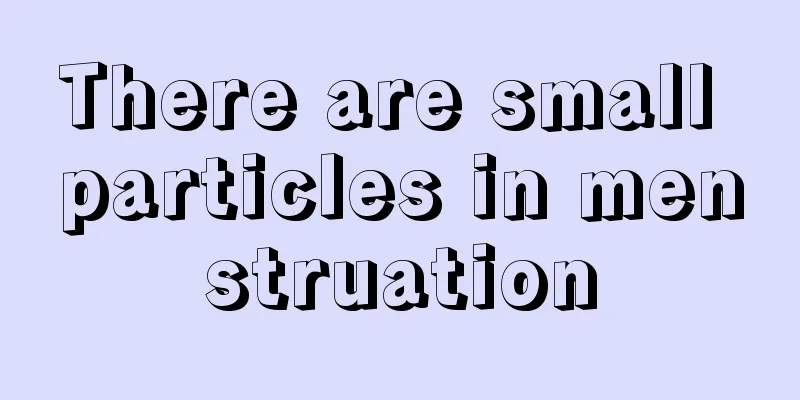 There are small particles in men struation